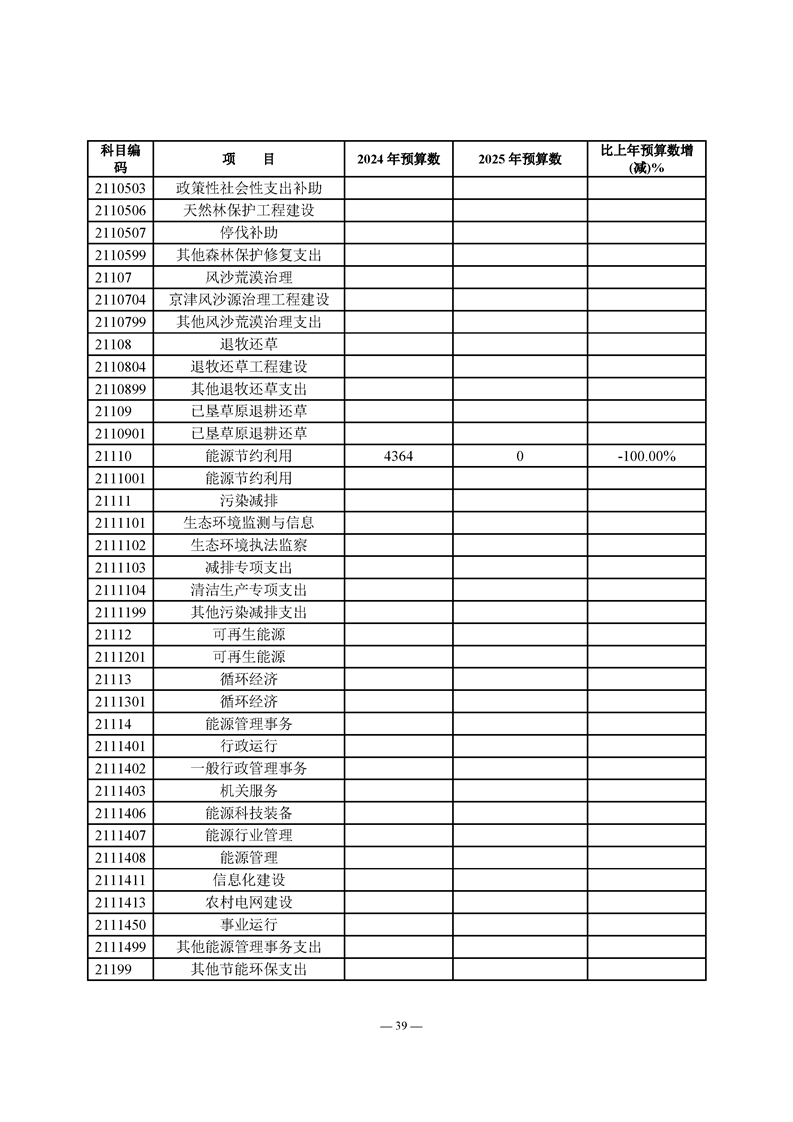 | 科目编码 | 项　　目 | 2024 年预算数 | 2025 年预算数 | 比上年预算数增(减)% |
|---|---|---|---|---|
| 2110503 | 政策性社会性支出补助 | | | |
| 2110506 | 天然林保护工程建设 | | | |
| 2110507 | 停伐补助 | | | |
| 2110599 | 其他森林保护修复支出 | | | |
| 21107 | 风沙荒漠治理 | | | |
| 2110704 | 京津风沙源治理工程建设 | | | |
| 2110799 | 其他风沙荒漠治理支出 | | | |
| 21108 | 退牧还草 | | | |
| 2110804 | 退牧还草工程建设 | | | |
| 2110899 | 其他退牧还草支出 | | | |
| 21109 | 已垦草原退耕还草 | | | |
| 2110901 | 已垦草原退耕还草 | | | |
| 21110 | 能源节约利用 | 4364 | 0 | -100.00% |
| 2111001 | 能源节约利用 | | | |
| 21111 | 污染减排 | | | |
| 2111101 | 生态环境监测与信息 | | | |
| 2111102 | 生态环境执法监察 | | | |
| 2111103 | 减排专项支出 | | | |
| 2111104 | 清洁生产专项支出 | | | |
| 2111199 | 其他污染减排支出 | | | |
| 21112 | 可再生能源 | | | |
| 2111201 | 可再生能源 | | | |
| 21113 | 循环经济 | | | |
| 2111301 | 循环经济 | | | |
| 21114 | 能源管理事务 | | | |
| 2111401 | 行政运行 | | | |
| 2111402 | 一般行政管理事务 | | | |
| 2111403 | 机关服务 | | | |
| 2111406 | 能源科技装备 | | | |
| 2111407 | 能源行业管理 | | | |
| 2111408 | 能源管理 | | | |
| 2111411 | 信息化建设 | | | |
| 2111413 | 农村电网建设 | | | |
| 2111450 | 事业运行 | | | |
| 2111499 | 其他能源管理事务支出 | | | |
| 21199 | 其他节能环保支出 | | | |

— 39 —